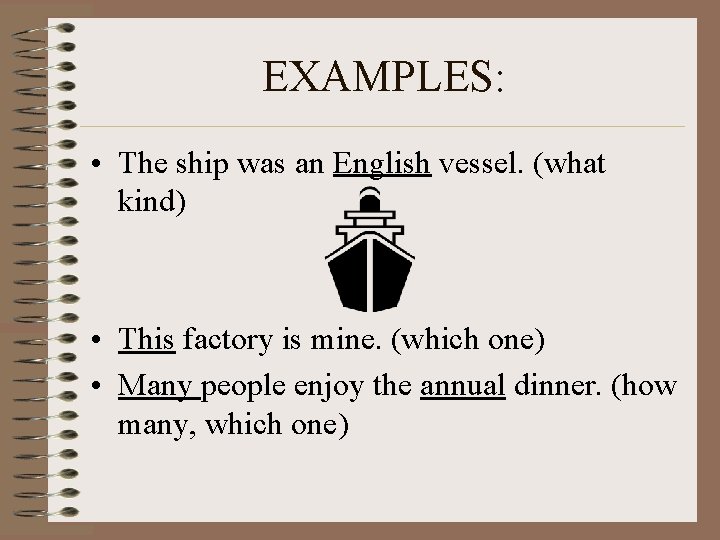 EXAMPLES:

• The ship was an English vessel. (what kind)

• This factory is mine. (which one)

• Many people enjoy the annual dinner. (how many, which one)